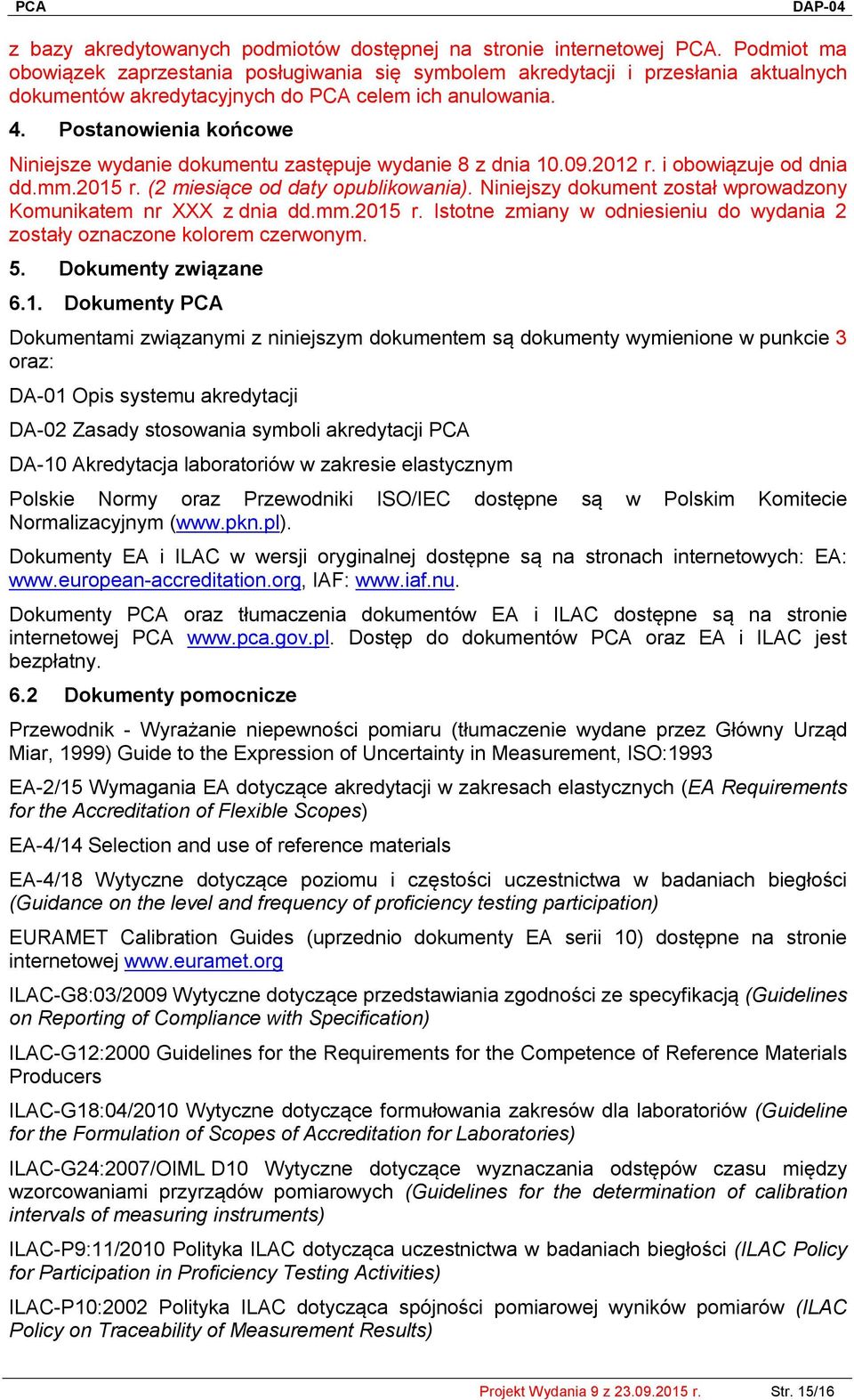 PCA DAP-04

z bazy akredytowanych podmiotów dostępnej na stronie internetowej PCA. Podmiot ma obowiązek zaprzestania posługiwania się symbolem akredytacji i przesłania aktualnych dokumentów akredytacyjnych do PCA celem ich anulowania.

4. Postanowienia końcowe

Niniejsze wydanie dokumentu zastępuje wydanie 8 z dnia 10.09.2012 r. i obowiązuje od dnia dd.mm.2015 r. (2 miesiące od daty opublikowania). Niniejszy dokument został wprowadzony Komunikatem nr XXX z dnia dd.mm.2015 r. Istotne zmiany w odniesieniu do wydania 2 zostały oznaczone kolorem czerwonym.

5. Dokumenty związane

6.1. Dokumenty PCA

Dokumentami związanymi z niniejszym dokumentem są dokumenty wymienione w punkcie 3 oraz:

DA-01 Opis systemu akredytacji

DA-02 Zasady stosowania symboli akredytacji PCA

DA-10 Akredytacja laboratoriów w zakresie elastycznym

Polskie Normy oraz Przewodniki ISO/IEC dostępne są w Polskim Komitecie Normalizacyjnym (www.pkn.pl).

Dokumenty EA i ILAC w wersji oryginalnej dostępne są na stronach internetowych: EA: www.european-accreditation.org, IAF: www.iaf.nu.

Dokumenty PCA oraz tłumaczenia dokumentów EA i ILAC dostępne są na stronie internetowej PCA www.pca.gov.pl. Dostęp do dokumentów PCA oraz EA i ILAC jest bezpłatny.

6.2 Dokumenty pomocnicze

Przewodnik - Wyrażanie niepewności pomiaru (tłumaczenie wydane przez Główny Urząd Miar, 1999) Guide to the Expression of Uncertainty in Measurement, ISO:1993

EA-2/15 Wymagania EA dotyczące akredytacji w zakresach elastycznych (EA Requirements for the Accreditation of Flexible Scopes)

EA-4/14 Selection and use of reference materials

EA-4/18 Wytyczne dotyczące poziomu i częstości uczestnictwa w badaniach biegłości (Guidance on the level and frequency of proficiency testing participation)

EURAMET Calibration Guides (uprzednio dokumenty EA serii 10) dostępne na stronie internetowej www.euramet.org

ILAC-G8:03/2009 Wytyczne dotyczące przedstawiania zgodności ze specyfikacją (Guidelines on Reporting of Compliance with Specification)

ILAC-G12:2000 Guidelines for the Requirements for the Competence of Reference Materials Producers

ILAC-G18:04/2010 Wytyczne dotyczące formułowania zakresów dla laboratoriów (Guideline for the Formulation of Scopes of Accreditation for Laboratories)

ILAC-G24:2007/OIML D10 Wytyczne dotyczące wyznaczania odstępów czasu między wzorcowaniami przyrządów pomiarowych (Guidelines for the determination of calibration intervals of measuring instruments)

ILAC-P9:11/2010 Polityka ILAC dotycząca uczestnictwa w badaniach biegłości (ILAC Policy for Participation in Proficiency Testing Activities)

ILAC-P10:2002 Polityka ILAC dotycząca spójności pomiarowej wyników pomiarów (ILAC Policy on Traceability of Measurement Results)

Projekt Wydania 9 z 23.09.2015 r. Str. 15/16